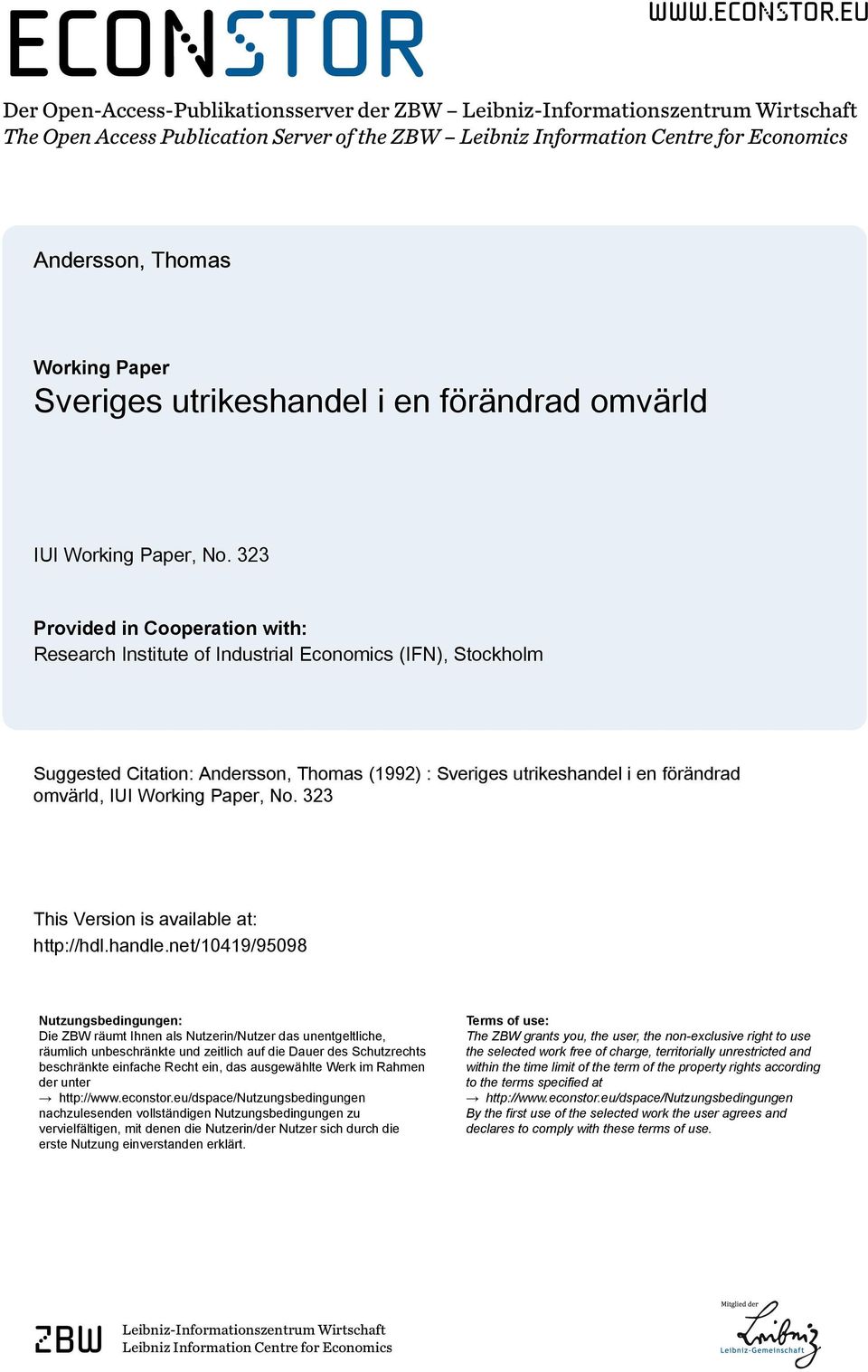 ECONSTOR

WWW.ECONSTOR.EU

Der Open-Access-Publikationsserver der ZBW – Leibniz-Informationszentrum Wirtschaft
The Open Access Publication Server of the ZBW – Leibniz Information Centre for Economics

Andersson, Thomas

Working Paper
Sveriges utrikeshandel i en förändrad omvärld

IUI Working Paper, No. 323

Provided in Cooperation with:
Research Institute of Industrial Economics (IFN), Stockholm

Suggested Citation: Andersson, Thomas (1992) : Sveriges utrikeshandel i en förändrad omvärld, IUI Working Paper, No. 323

This Version is available at:
http://hdl.handle.net/10419/95098

Nutzungsbedingungen:
Die ZBW räumt Ihnen als Nutzerin/Nutzer das unentgeltliche, räumlich unbeschränkte und zeitlich auf die Dauer des Schutzrechts beschränkte einfache Recht ein, das ausgewählte Werk im Rahmen der unter
→ http://www.econstor.eu/dspace/Nutzungsbedingungen
nachzulesenden vollständigen Nutzungsbedingungen zu vervielfältigen, mit denen die Nutzerin/der Nutzer sich durch die erste Nutzung einverstanden erklärt.

Terms of use:
The ZBW grants you, the user, the non-exclusive right to use the selected work free of charge, territorially unrestricted and within the time limit of the term of the property rights according to the terms specified at
→ http://www.econstor.eu/dspace/Nutzungsbedingungen
By the first use of the selected work the user agrees and declares to comply with these terms of use.

ZBW Leibniz-Informationszentrum Wirtschaft
Leibniz Information Centre for Economics

Mitglied der
Leibniz
Leibniz-Gemeinschaft